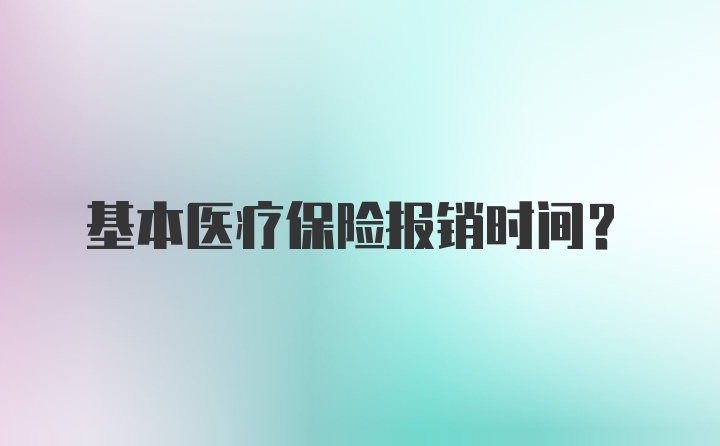 基本医疗保险报销时间？